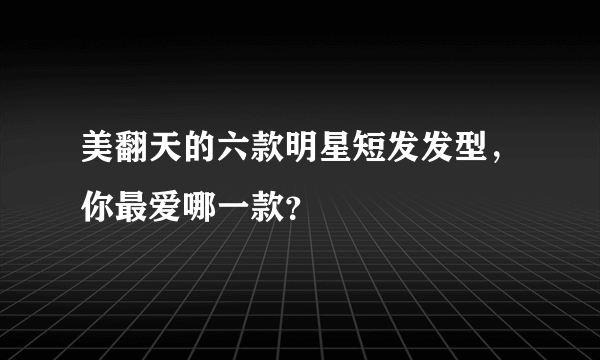 美翻天的六款明星短发发型，你最爱哪一款?